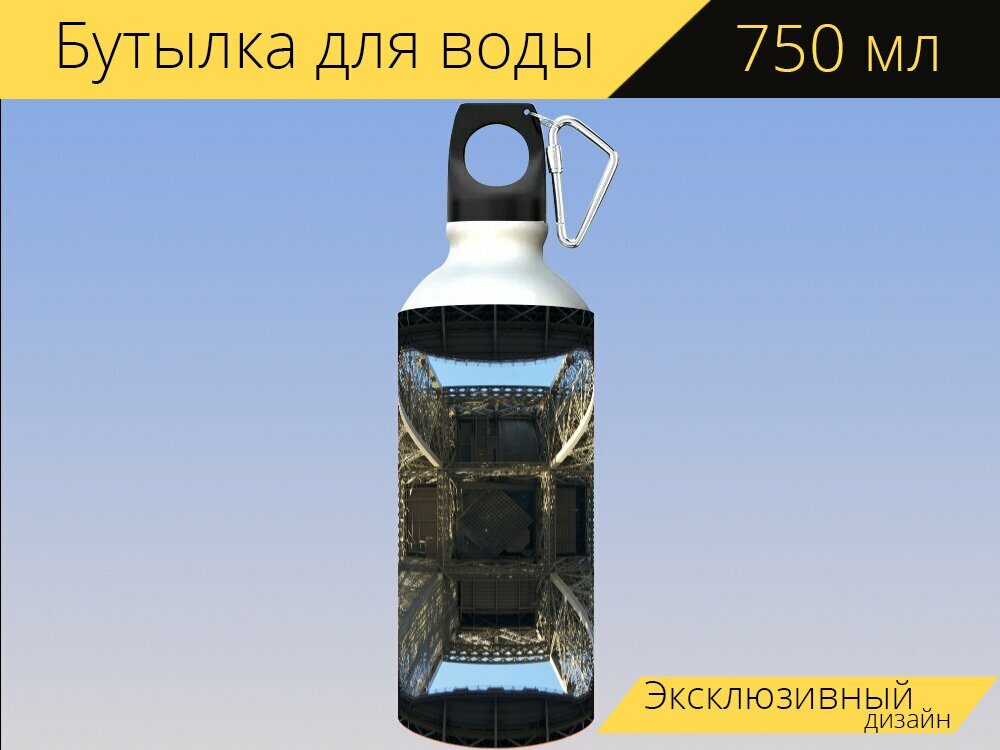 Бутылка для воды 750 мл

Эксклюзивный дизайн